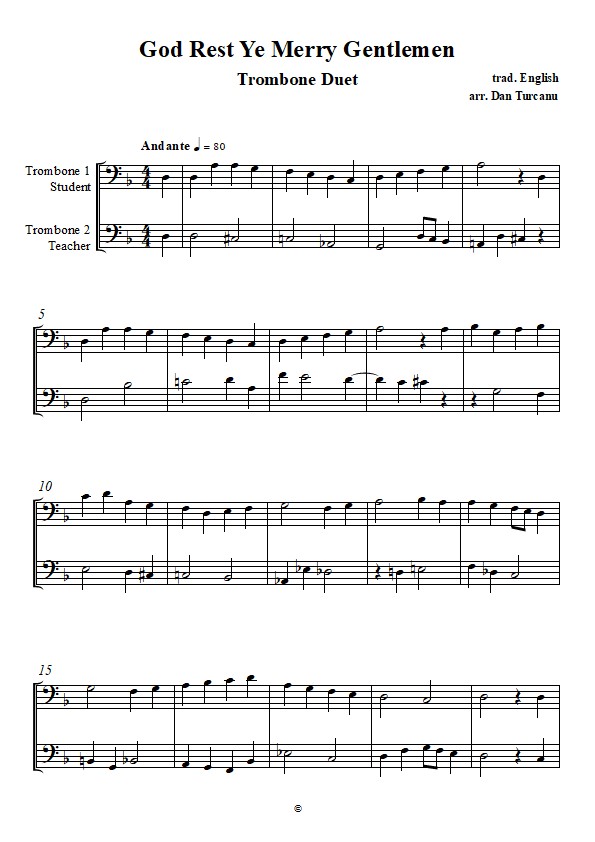 God Rest Ye Merry Gentlemen

Trombone Duet

trad. English
arr. Dan Turcanu

Andante ♩ = 80

Trombone 1
Student

Trombone 2
Teacher

5

10

15

©